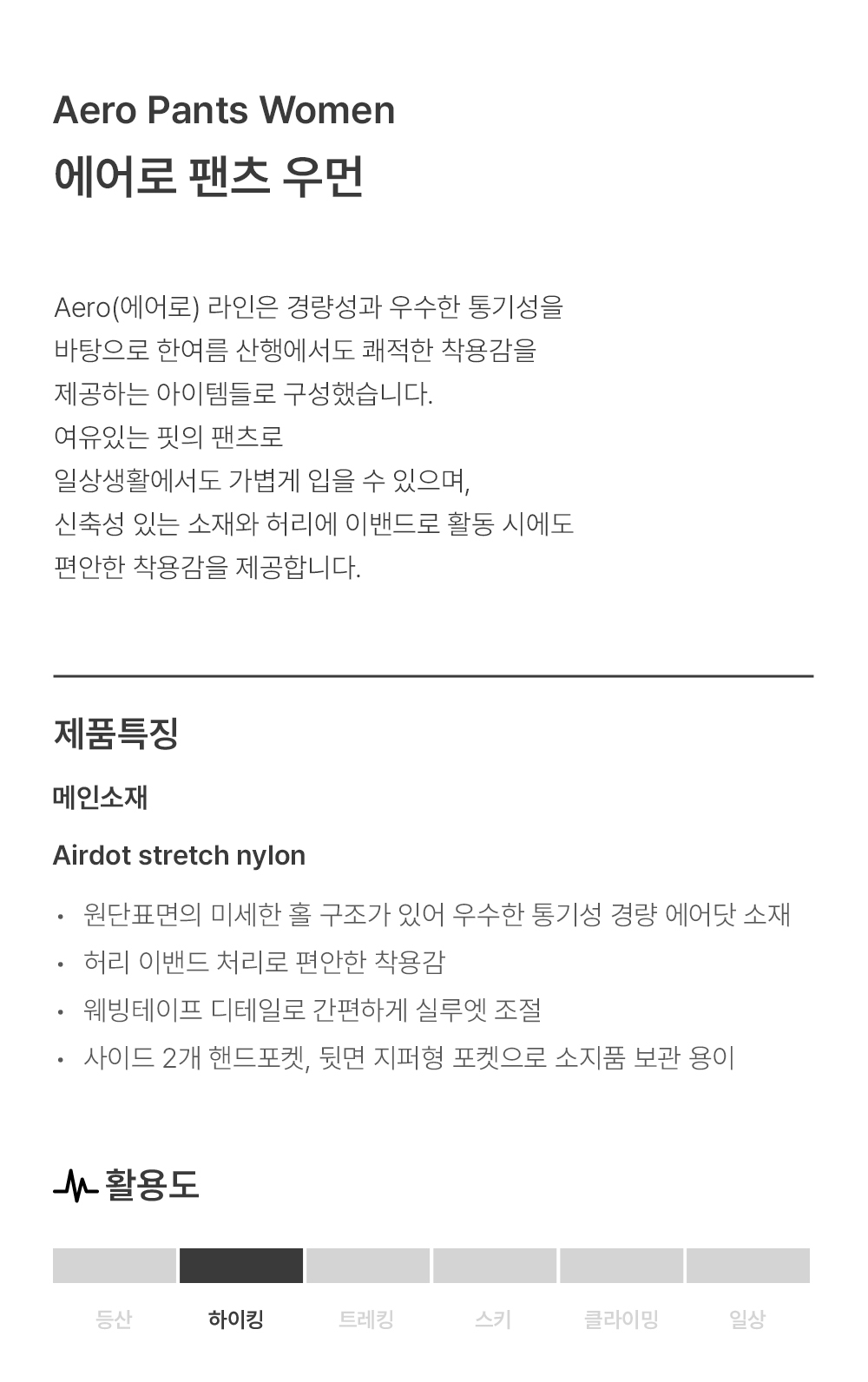 Aero Pants Women
에어로 팬츠 우먼

Aero(에어로) 라인은 경량성과 우수한 통기성을 바탕으로 한여름 산행에서도 쾌적한 착용감을 제공하는 아이템들로 구성했습니다.
여유있는 핏의 팬츠로 일상생활에서도 가볍게 입을 수 있으며, 신축성 있는 소재와 허리에 이밴드로 활동 시에도 편안한 착용감을 제공합니다.

제품특징

메인소재

Airdot stretch nylon

• 원단표면의 미세한 홀 구조가 있어 우수한 통기성 경량 에어닷 소재
• 허리 이밴드 처리로 편안한 착용감
• 웨빙테이프 디테일로 간편하게 실루엣 조절
• 사이드 2개 핸드포켓, 뒷면 지퍼형 포켓으로 소지품 보관 용이

활용도

등산
하이킹
트레킹
스키
클라이밍
일상